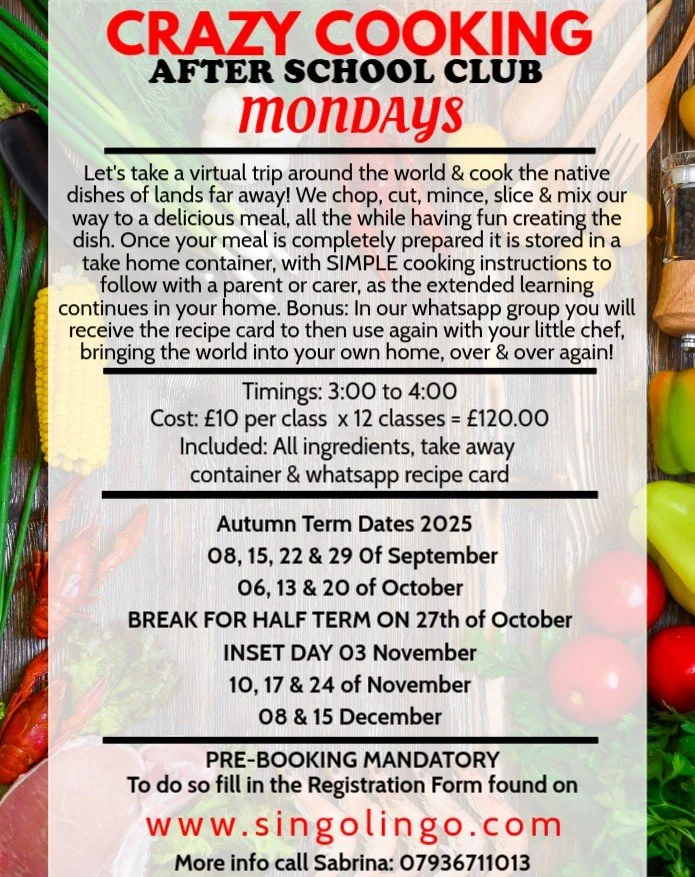 CRAZY COOKING
AFTER SCHOOL CLUB
MONDAYS

Let's take a virtual trip around the world & cook the native dishes of lands far away! We chop, cut, mince, slice & mix our way to a delicious meal, all the while having fun creating the dish. Once your meal is completely prepared it is stored in a take home container, with SIMPLE cooking instructions to follow with a parent or carer, as the extended learning continues in your home. Bonus: In our whatsapp group you will receive the recipe card to then use again with your little chef, bringing the world into your own home, over & over again!

Timings: 3:00 to 4:00
Cost: £10 per class x 12 classes = £120.00
Included: All ingredients, take away container & whatsapp recipe card

Autumn Term Dates 2025
08, 15, 22 & 29 Of September
06, 13 & 20 of October
BREAK FOR HALF TERM ON 27th of October
INSET DAY 03 November
10, 17 & 24 of November
08 & 15 December

PRE-BOOKING MANDATORY
To do so fill in the Registration Form found on
www.singolingo.com
More info call Sabrina: 07936711013